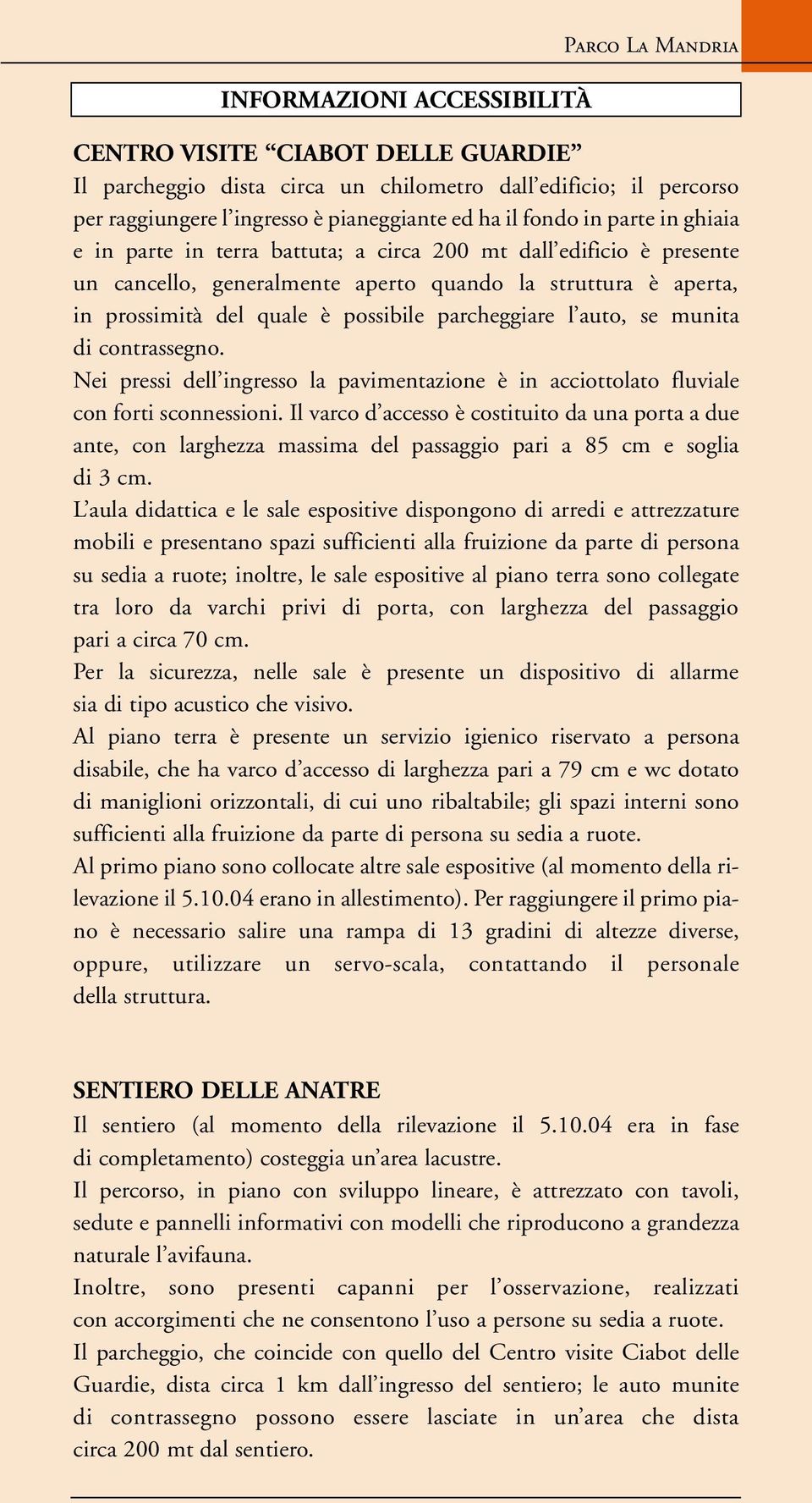 Parco La Mandria

INFORMAZIONI ACCESSIBILITÀ

CENTRO VISITE “CIABOT DELLE GUARDIE”

Il parcheggio dista circa un chilometro dall’edificio; il percorso per raggiungere l’ingresso è pianeggiante ed ha il fondo in parte in ghiaia e in parte in terra battuta; a circa 200 mt dall’edificio è presente un cancello, generalmente aperto quando la struttura è aperta, in prossimità del quale è possibile parcheggiare l’auto, se munita di contrassegno.

Nei pressi dell’ingresso la pavimentazione è in acciottolato fluviale con forti sconnessioni. Il varco d’accesso è costituito da una porta a due ante, con larghezza massima del passaggio pari a 85 cm e soglia di 3 cm.

L’aula didattica e le sale espositive dispongono di arredi e attrezzature mobili e presentano spazi sufficienti alla fruizione da parte di persona su sedia a ruote; inoltre, le sale espositive al piano terra sono collegate tra loro da varchi privi di porta, con larghezza del passaggio pari a circa 70 cm.

Per la sicurezza, nelle sale è presente un dispositivo di allarme sia di tipo acustico che visivo.

Al piano terra è presente un servizio igienico riservato a persona disabile, che ha varco d’accesso di larghezza pari a 79 cm e wc dotato di maniglioni orizzontali, di cui uno ribaltabile; gli spazi interni sono sufficienti alla fruizione da parte di persona su sedia a ruote.

Al primo piano sono collocate altre sale espositive (al momento della rilevazione il 5.10.04 erano in allestimento). Per raggiungere il primo piano è necessario salire una rampa di 13 gradini di altezze diverse, oppure, utilizzare un servo-scala, contattando il personale della struttura.

SENTIERO DELLE ANATRE

Il sentiero (al momento della rilevazione il 5.10.04 era in fase di completamento) costeggia un’area lacustre.

Il percorso, in piano con sviluppo lineare, è attrezzato con tavoli, sedute e pannelli informativi con modelli che riproducono a grandezza naturale l’avifauna.

Inoltre, sono presenti capanni per l’osservazione, realizzati con accorgimenti che ne consentono l’uso a persone su sedia a ruote.

Il parcheggio, che coincide con quello del Centro visite Ciabot delle Guardie, dista circa 1 km dall’ingresso del sentiero; le auto munite di contrassegno possono essere lasciate in un’area che dista circa 200 mt dal sentiero.